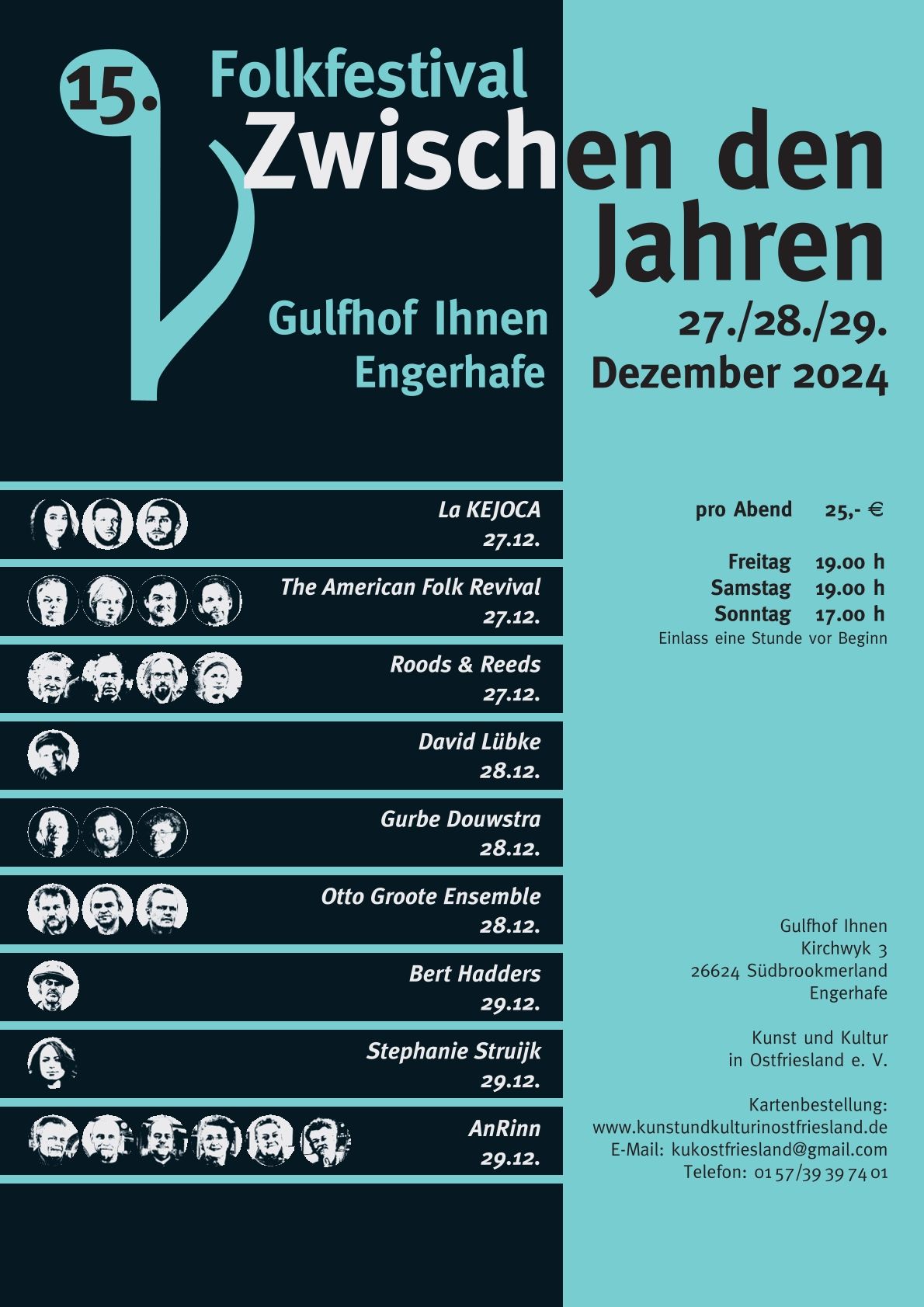 15. Folkfestival

Zwischen den Jahren

Gulfhof Ihnen
Engerhafe

27./28./29.
Dezember 2024

La KEJOCA
27.12.

The American Folk Revival
27.12.

Roods & Reeds
27.12.

David Lübke
28.12.

Gurbe Douwstra
28.12.

Otto Groote Ensemble
28.12.

Bert Hadders
29.12.

Stephanie Struijk
29.12.

AnRinn
29.12.

pro Abend 25,- €

Freitag 19.00 h
Samstag 19.00 h
Sonntag 17.00 h
Einlass eine Stunde vor Beginn

Gulfhof Ihnen
Kirchwyk 3
26624 Südbrookmerland
Engerhafe

Kunst und Kultur
in Ostfriesland e. V.

Kartenbestellung:
www.kunstundkulturinostfriesland.de
E-Mail: kukostfriesland@gmail.com
Telefon: 0157/39 39 74 01